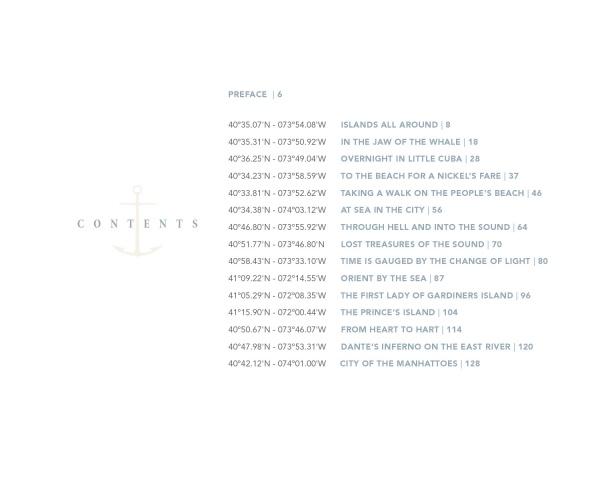 CONTENTS

PREFACE | 6

40°35.07'N - 073°54.08'W ISLANDS ALL AROUND | 8
40°35.31'N - 073°50.92'W IN THE JAW OF THE WHALE | 18
40°36.25'N - 073°49.04'W OVERNIGHT IN LITTLE CUBA | 28
40°34.23'N - 073°58.59'W TO THE BEACH FOR A NICKEL'S FARE | 37
40°33.81'N - 073°52.62'W TAKING A WALK ON THE PEOPLE'S BEACH | 46
40°34.38'N - 074°03.12'W AT SEA IN THE CITY | 56
40°46.80'N - 073°55.92'W THROUGH HELL AND INTO THE SOUND | 64
40°51.77'N - 073°46.80'N LOST TREASURES OF THE SOUND | 70
40°58.43'N - 073°33.10'W TIME IS GAUGED BY THE CHANGE OF LIGHT | 80
41°09.22'N - 072°14.55'W ORIENT BY THE SEA | 87
41°05.29'N - 072°08.35'W THE FIRST LADY OF GARDINERS ISLAND | 96
41°15.90'N - 072°00.44'W THE PRINCE'S ISLAND | 104
40°50.67'N - 073°46.07'W FROM HEART TO HART | 114
40°47.98'N - 073°53.31'W DANTE'S INFERNO ON THE EAST RIVER | 120
40°42.12'N - 074°01.00'W CITY OF THE MANHATTOES | 128